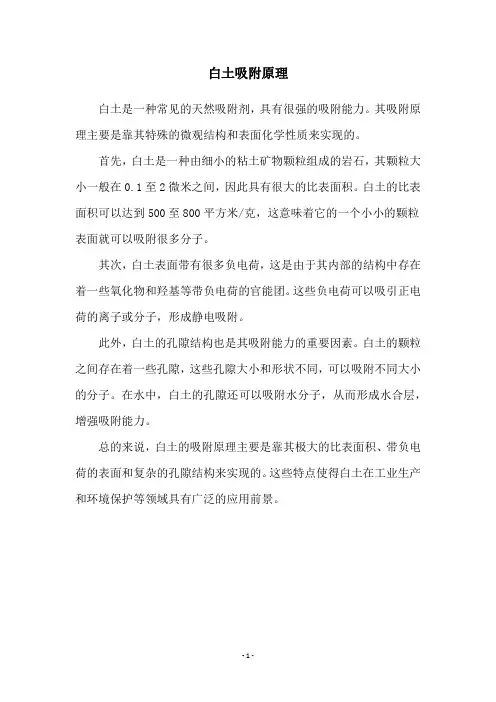 白土吸附原理

白土是一种常见的天然吸附剂，具有很强的吸附能力。其吸附原理主要是靠其特殊的微观结构和表面化学性质来实现的。

首先，白土是一种由细小的粘土矿物颗粒组成的岩石，其颗粒大小一般在 0.1 至 2 微米之间，因此具有很大的比表面积。白土的比表面积可以达到 500 至 800 平方米/克，这意味着它的一个小小的颗粒表面就可以吸附很多分子。

其次，白土表面带有很多负电荷，这是由于其内部的结构中存在着一些氧化物和羟基等带负电荷的官能团。这些负电荷可以吸引正电荷的离子或分子，形成静电吸附。

此外，白土的孔隙结构也是其吸附能力的重要因素。白土的颗粒之间存在着一些孔隙，这些孔隙大小和形状不同，可以吸附不同大小的分子。在水中，白土的孔隙还可以吸附水分子，从而形成水合层，增强吸附能力。

总的来说，白土的吸附原理主要是靠其极大的比表面积、带负电荷的表面和复杂的孔隙结构来实现的。这些特点使得白土在工业生产和环境保护等领域具有广泛的应用前景。

- 1 -